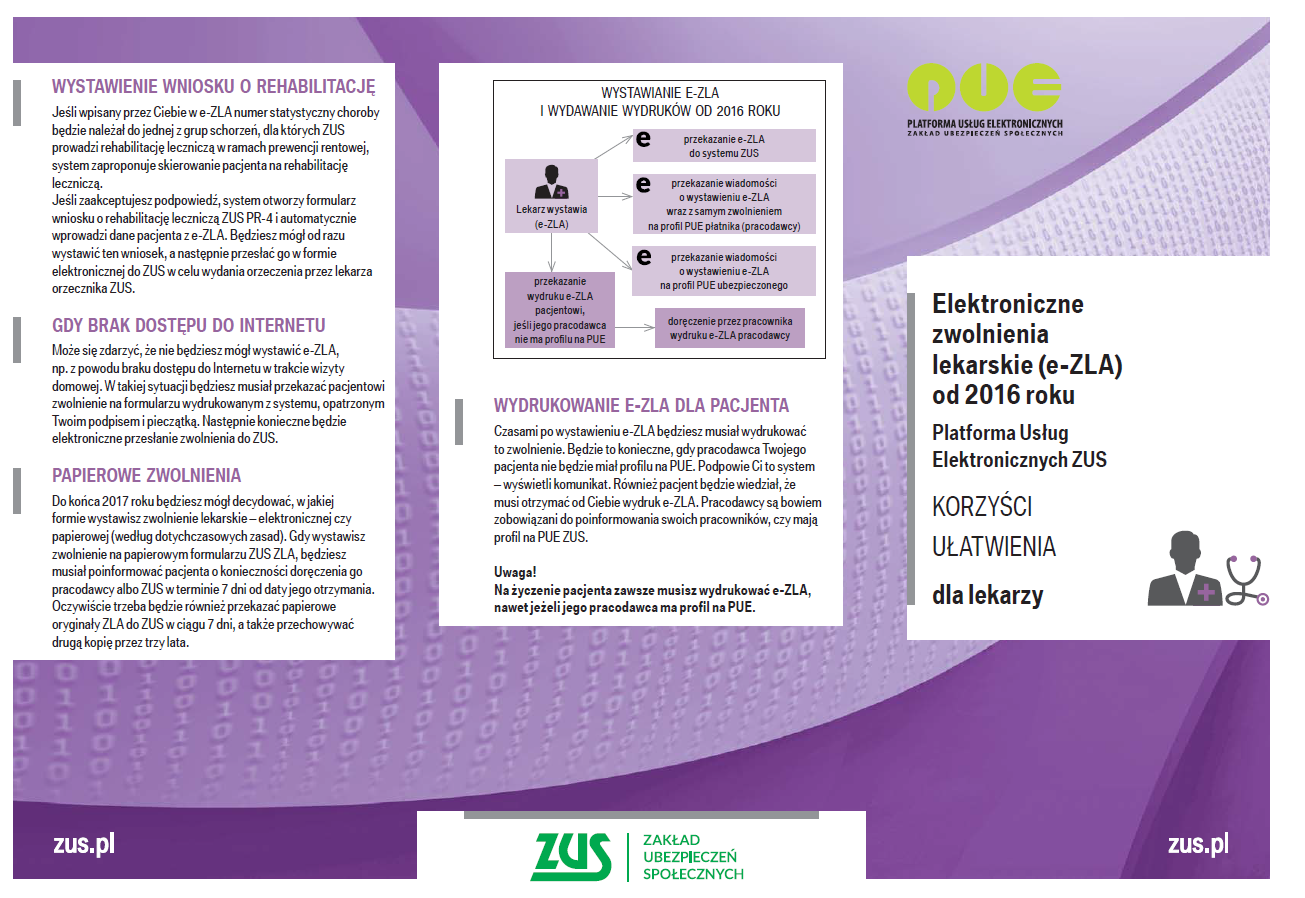 WYSTAWIENIE WNIOSKU O REHABILITACJĘ

Jeśli wpisany przez Ciebie w e-ZLA numer statystyczny choroby będzie należał do jednej z grup schorzeń, dla których ZUS prowadzi rehabilitację leczniczą w ramach prewencji rentowej, system zaproponuje skierowanie pacjenta na rehabilitację leczniczą.
Jeśli zaakceptujesz podpowiedź, system otworzy formularz wniosku o rehabilitację leczniczą ZUS PR-4 i automatycznie wprowadzi dane pacjenta z e-ZLA. Będziesz mógł od razu wystawić ten wniosek, a następnie przesłać go w formie elektronicznej do ZUS w celu wydania orzeczenia przez lekarza orzecznika ZUS.

GDY BRAK DOSTĘPU DO INTERNETU

Może się zdarzyć, że nie będziesz mógł wystawić e-ZLA, np. z powodu braku dostępu do Internetu w trakcie wizyty domowej. W takiej sytuacji będziesz musiał przekazać pacjentowi zwolnienie na formularzu wydrukowanym z systemu, opatrzonym Twoim podpisem i pieczątką. Następnie konieczne będzie elektroniczne przesłanie zwolnienia do ZUS.

PAPIEROWE ZWOLNIENIA

Do końca 2017 roku będziesz mógł decydować, w jakiej formie wystawisz zwolnienie lekarskie – elektronicznej czy papierowej (według dotychczasowych zasad). Gdy wystawisz zwolnienie na papierowym formularzu ZUS ZLA, będziesz musiał poinformować pacjenta o konieczności doręczenia go pracodawcy albo ZUS w terminie 7 dni od daty jego otrzymania. Oczywiście trzeba będzie również przekazać papierowe oryginały ZLA do ZUS w ciągu 7 dni, a także przechowywać drugą kopię przez trzy lata.

WYSTAWIANIE E-ZLA
I WYDAWANIE WYDRUKÓW OD 2016 ROKU

Lekarz wystawia (e-ZLA)

e przekazanie e-ZLA do systemu ZUS

e przekazanie wiadomości o wystawieniu e-ZLA wraz z samym zwolnieniem na profil PUE płatnika (pracodawcy)

e przekazanie wiadomości o wystawieniu e-ZLA na profil PUE ubezpieczonego

przekazanie wydruku e-ZLA pacjentowi, jeśli jego pracodawca nie ma profilu na PUE

doręczenie przez pracownika wydruku e-ZLA pracodawcy

WYDRUKOWANIE E-ZLA DLA PACJENTA

Czasami po wystawieniu e-ZLA będziesz musiał wydrukować to zwolnienie. Będzie to konieczne, gdy pracodawca Twojego pacjenta nie będzie miał profilu na PUE. Podpowie Ci to system – wyświetli komunikat. Również pacjent będzie wiedział, że musi otrzymać od Ciebie wydruk e-ZLA. Pracodawcy są bowiem zobowiązani do poinformowania swoich pracowników, czy mają profil na PUE ZUS.

Uwaga!
Na życzenie pacjenta zawsze musisz wydrukować e-ZLA, nawet jeżeli jego pracodawca ma profil na PUE.

PUE
PLATFORMA USŁUG ELEKTRONICZNYCH
ZAKŁAD UBEZPIECZEŃ SPOŁECZNYCH

Elektroniczne zwolnienia lekarskie (e-ZLA) od 2016 roku

Platforma Usług Elektronicznych ZUS

KORZYŚCI
UŁATWIENIA
dla lekarzy

zus.pl

ZUS ZAKŁAD UBEZPIECZEŃ SPOŁECZNYCH

zus.pl